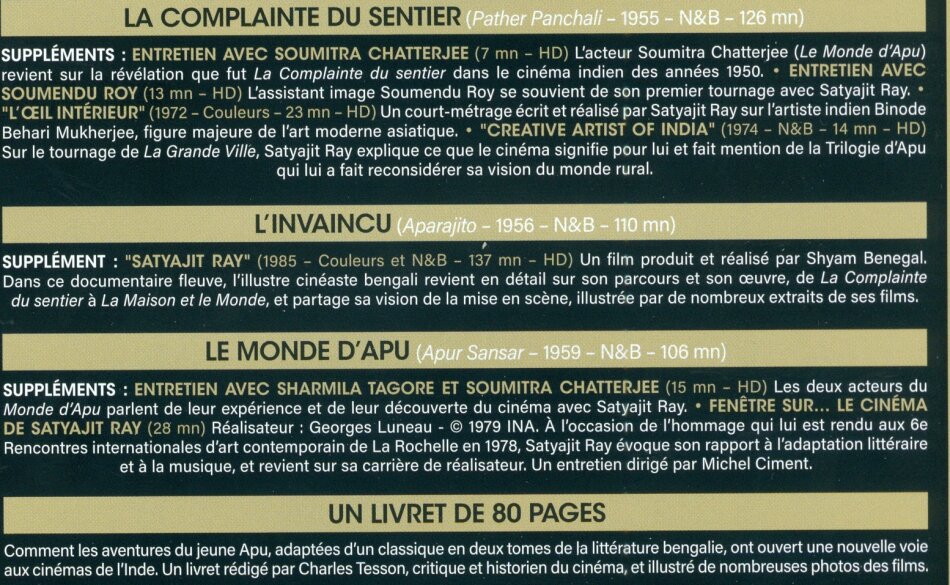 LA COMPLAINTE DU SENTIER (Pather Panchali – 1955 – N&B – 126 mn)

SUPPLÉMENTS : ENTRETIEN AVEC SOUMITRA CHATTERJEE (7 mn – HD) L'acteur Soumitra Chatterjee (Le Monde d'Apu) revient sur la révélation que fut La Complainte du sentier dans le cinéma indien des années 1950. • ENTRETIEN AVEC SOUMENDU ROY (13 mn – HD) L'assistant image Soumendu Roy se souvient de son premier tournage avec Satyajit Ray. • "L'ŒIL INTÉRIEUR" (1972 – Couleurs – 23 mn – HD) Un court-métrage écrit et réalisé par Satyajit Ray sur l'artiste indien Binode Behari Mukherjee, figure majeure de l'art moderne asiatique. • "CREATIVE ARTIST OF INDIA" (1974 – N&B – 14 mn – HD) Sur le tournage de La Grande Ville, Satyajit Ray explique ce que le cinéma signifie pour lui et fait mention de la Trilogie d'Apu qui lui a fait reconsidérer sa vision du monde rural.

L'INVAINCU (Aparajito – 1956 – N&B – 110 mn)

SUPPLÉMENT : "SATYAJIT RAY" (1985 – Couleurs et N&B – 137 mn – HD) Un film produit et réalisé par Shyam Benegal. Dans ce documentaire fleuve, l'illustre cinéaste bengali revient en détail sur son parcours et son œuvre, de La Complainte du sentier à La Maison et le Monde, et partage sa vision de la mise en scène, illustrée par de nombreux extraits de ses films.

LE MONDE D'APU (Apur Sansar – 1959 – N&B – 106 mn)

SUPPLÉMENTS : ENTRETIEN AVEC SHARMILA TAGORE ET SOUMITRA CHATTERJEE (15 mn – HD) Les deux acteurs du Monde d'Apu parlent de leur expérience et de leur découverte du cinéma avec Satyajit Ray. • FENÊTRE SUR... LE CINÉMA DE SATYAJIT RAY (28 mn) Réalisateur : Georges Luneau - © 1979 INA. À l'occasion de l'hommage qui lui est rendu aux 6e Rencontres internationales d'art contemporain de La Rochelle en 1978, Satyajit Ray évoque son rapport à l'adaptation littéraire et à la musique, et revient sur sa carrière de réalisateur. Un entretien dirigé par Michel Ciment.

UN LIVRET DE 80 PAGES

Comment les aventures du jeune Apu, adaptées d'un classique en deux tomes de la littérature bengalie, ont ouvert une nouvelle voie aux cinémas de l'Inde. Un livret rédigé par Charles Tesson, critique et historien du cinéma, et illustré de nombreuses photos des films.